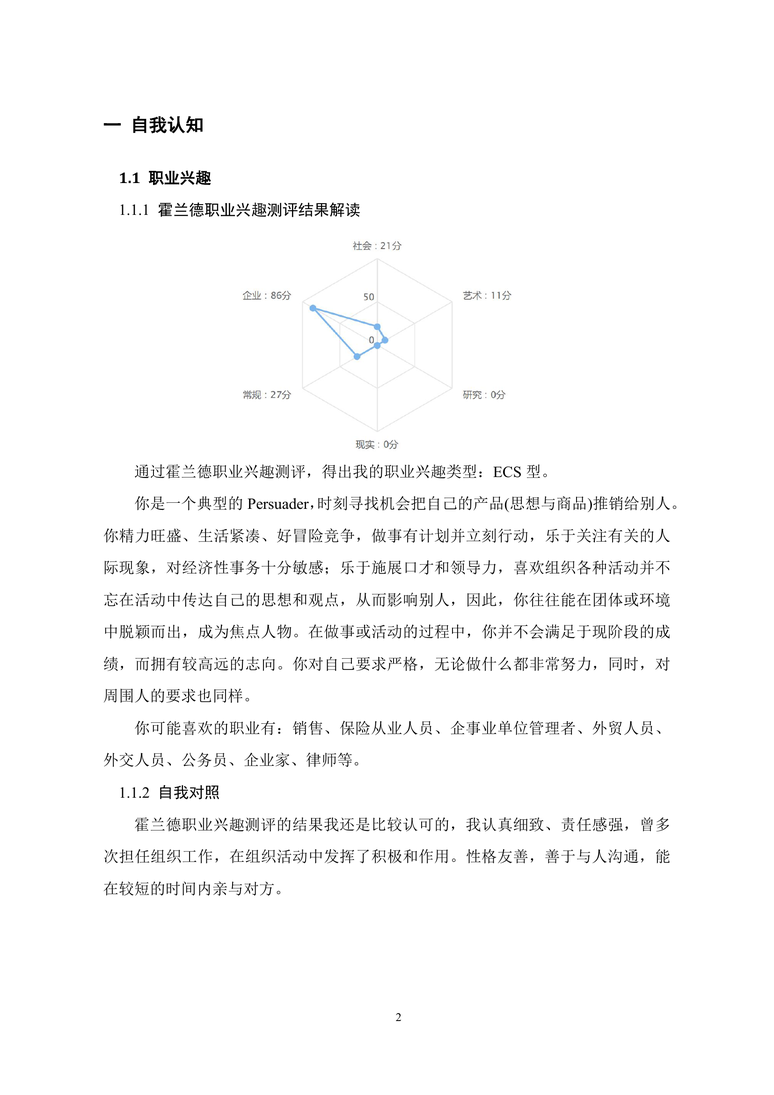 一 自我认知

1.1 职业兴趣

1.1.1 霍兰德职业兴趣测评结果解读

社会：21分
艺术：11分
研究：0分
现实：0分
常规：27分
企业：86分
50
0

通过霍兰德职业兴趣测评，得出我的职业兴趣类型：ECS 型。

你是一个典型的 Persuader，时刻寻找机会把自己的产品(思想与商品)推销给别人。你精力旺盛、生活紧凑、好冒险竞争，做事有计划并立刻行动，乐于关注有关的人际现象，对经济性事务十分敏感；乐于施展口才和领导力，喜欢组织各种活动并不忘在活动中传达自己的思想和观点，从而影响别人，因此，你往往能在团体或环境中脱颖而出，成为焦点人物。在做事或活动的过程中，你并不会满足于现阶段的成绩，而拥有较高远的志向。你对自己要求严格，无论做什么都非常努力，同时，对周围人的要求也同样。

你可能喜欢的职业有：销售、保险从业人员、企事业单位管理者、外贸人员、外交人员、公务员、企业家、律师等。

1.1.2 自我对照

霍兰德职业兴趣测评的结果我还是比较认可的，我认真细致、责任感强，曾多次担任组织工作，在组织活动中发挥了积极和作用。性格友善，善于与人沟通，能在较短的时间内亲与对方。

2